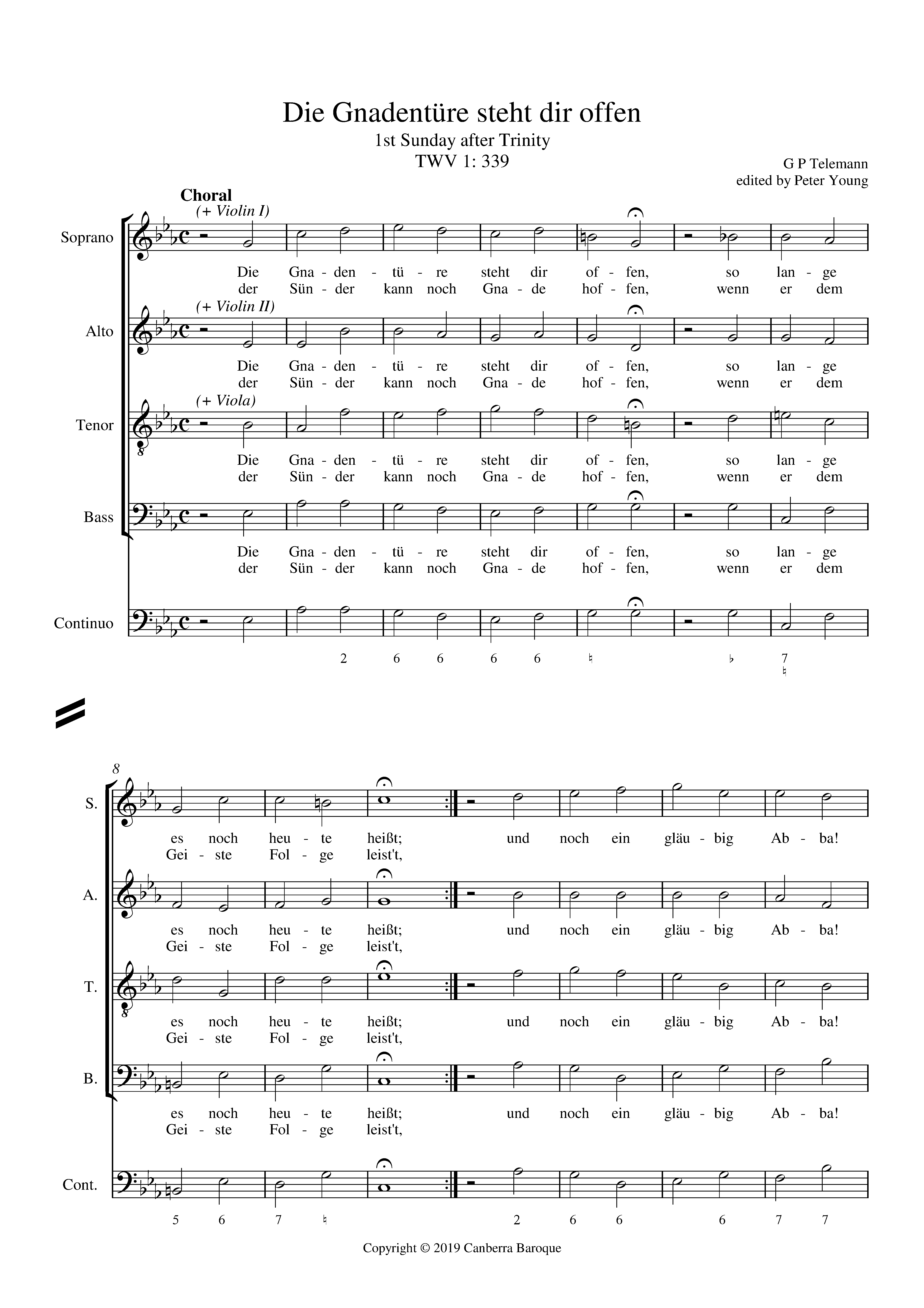 Die Gnadentüre steht dir offen
1st Sunday after Trinity
TWV 1: 339

G P Telemann
edited by Peter Young

Choral

(+ Violin I)

Soprano

Die Gna - den - tü - re steht dir of - fen, so lan - ge
der Sün - der kann noch Gna - de hof - fen, wenn er dem

(+ Violin II)

Alto

Die Gna - den - tü - re steht dir of - fen, so lan - ge
der Sün - der kann noch Gna - de hof - fen, wenn er dem

(+ Viola)

Tenor

Die Gna - den - tü - re steht dir of - fen, so lan - ge
der Sün - der kann noch Gna - de hof - fen, wenn er dem

Bass

Die Gna - den - tü - re steht dir of - fen, so lan - ge
der Sün - der kann noch Gna - de hof - fen, wenn er dem

Continuo

2 6 6 6 6 ♮ ♭ 7 ♮

8

S.

es noch heu - te heißt; und noch ein gläu - big Ab - ba!
Gei - ste Fol - ge leist't,

A.

es noch heu - te heißt; und noch ein gläu - big Ab - ba!
Gei - ste Fol - ge leist't,

T.

es noch heu - te heißt; und noch ein gläu - big Ab - ba!
Gei - ste Fol - ge leist't,

B.

es noch heu - te heißt; und noch ein gläu - big Ab - ba!
Gei - ste Fol - ge leist't,

Cont.

5 6 7 ♮ 2 6 6 6 7 7

Copyright © 2019 Canberra Baroque